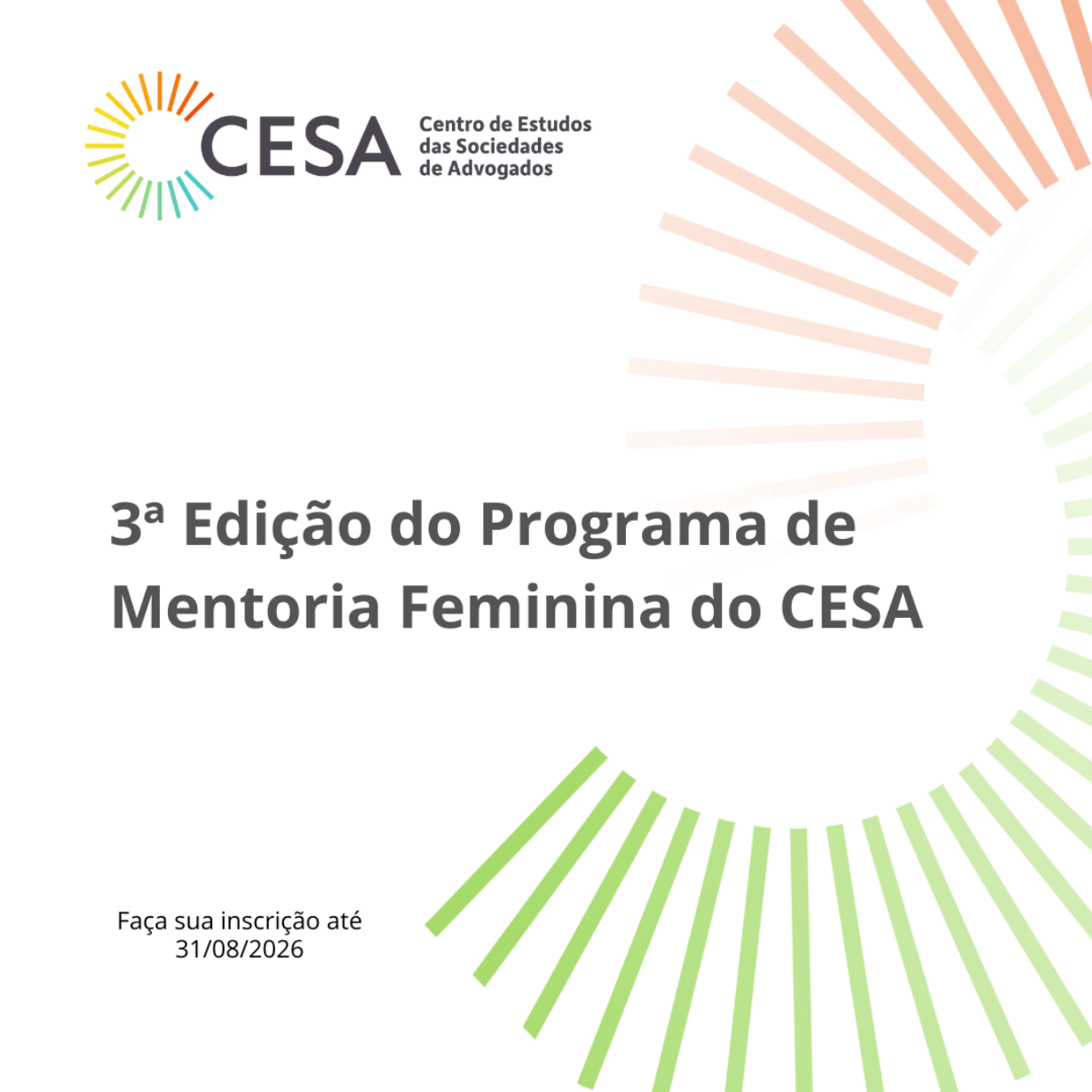 CESA
Centro de Estudos
das Sociedades
de Advogados

3ª Edição do Programa de Mentoria Feminina do CESA

Faça sua inscrição até
31/08/2026